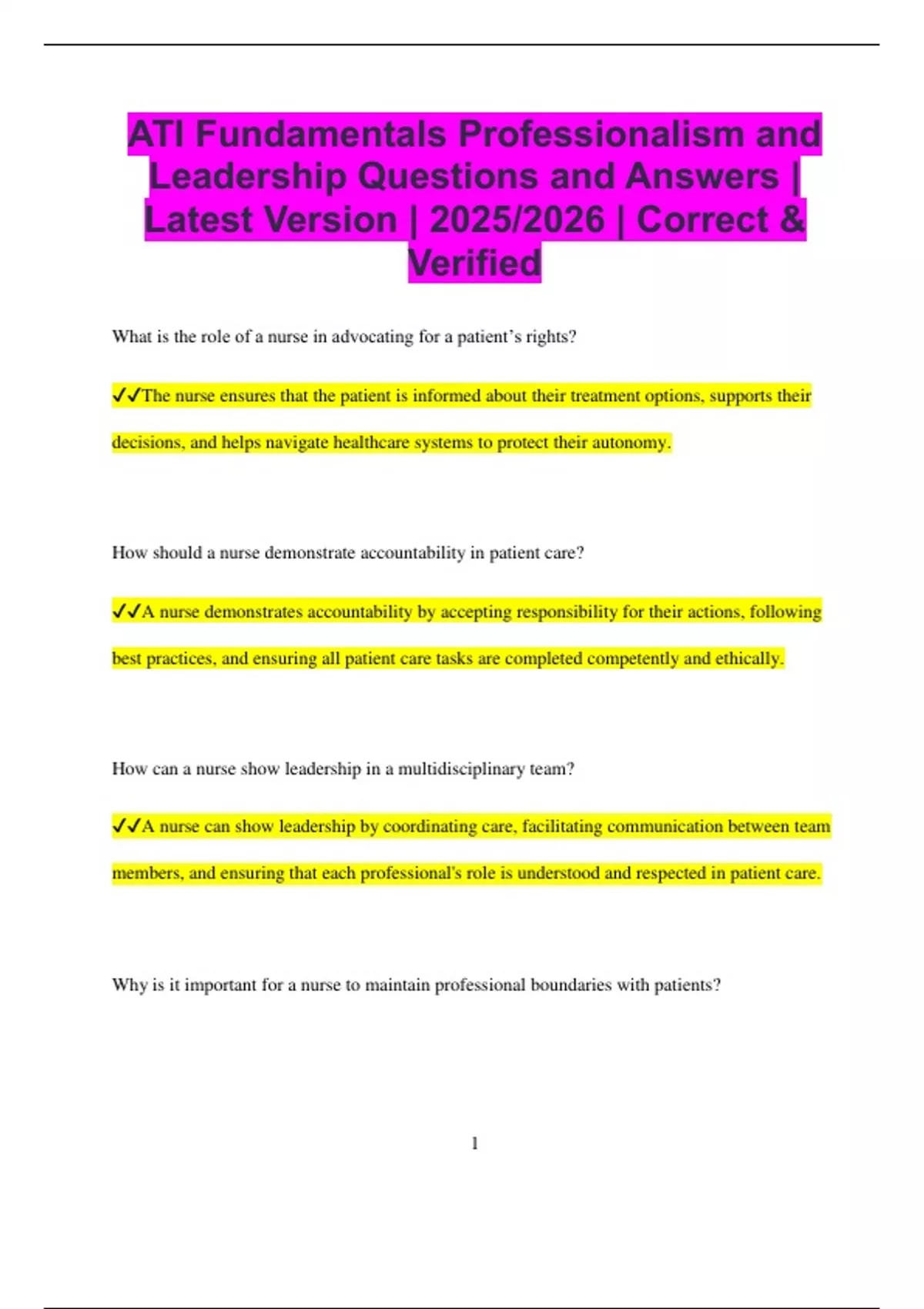 ATI Fundamentals Professionalism and Leadership Questions and Answers | Latest Version | 2025/2026 | Correct & Verified

What is the role of a nurse in advocating for a patient's rights?

✓✓The nurse ensures that the patient is informed about their treatment options, supports their decisions, and helps navigate healthcare systems to protect their autonomy.

How should a nurse demonstrate accountability in patient care?

✓✓A nurse demonstrates accountability by accepting responsibility for their actions, following best practices, and ensuring all patient care tasks are completed competently and ethically.

How can a nurse show leadership in a multidisciplinary team?

✓✓A nurse can show leadership by coordinating care, facilitating communication between team members, and ensuring that each professional's role is understood and respected in patient care.

Why is it important for a nurse to maintain professional boundaries with patients?

1